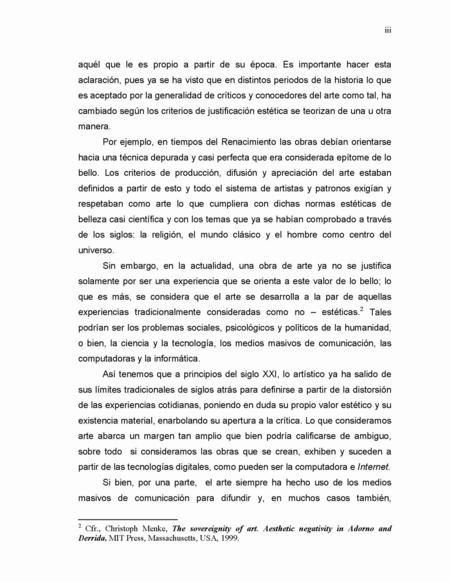 iii

aquél que le es propio a partir de su época. Es importante hacer esta aclaración, pues ya se ha visto que en distintos periodos de la historia lo que es aceptado por la generalidad de críticos y conocedores del arte como tal, ha cambiado según los criterios de justificación estética se teorizan de una u otra manera.

Por ejemplo, en tiempos del Renacimiento las obras debían orientarse hacia una técnica depurada y casi perfecta que era considerada epítome de lo bello. Los criterios de producción, difusión y apreciación del arte estaban definidos a partir de esto y todo el sistema de artistas y patronos exigían y respetaban como arte lo que cumpliera con dichas normas estéticas de belleza casi científica y con los temas que ya se habían comprobado a través de los siglos: la religión, el mundo clásico y el hombre como centro del universo.

Sin embargo, en la actualidad, una obra de arte ya no se justifica solamente por ser una experiencia que se orienta a este valor de lo bello; lo que es más, se considera que el arte se desarrolla a la par de aquellas experiencias tradicionalmente consideradas como no – estéticas.$^2$ Tales podrían ser los problemas sociales, psicológicos y políticos de la humanidad, o bien, la ciencia y la tecnología, los medios masivos de comunicación, las computadoras y la informática.

Así tenemos que a principios del siglo XXI, lo artístico ya ha salido de sus límites tradicionales de siglos atrás para definirse a partir de la distorsión de las experiencias cotidianas, poniendo en duda su propio valor estético y su existencia material, enarbolando su apertura a la crítica. Lo que consideramos arte abarca un margen tan amplio que bien podría calificarse de ambiguo, sobre todo si consideramos las obras que se crean, exhiben y suceden a partir de las tecnologías digitales, como pueden ser la computadora e Internet.

Si bien, por una parte, el arte siempre ha hecho uso de los medios masivos de comunicación para difundir y, en muchos casos también,

$^2$ Cfr., Christoph Menke, The sovereignity of art. Aesthetic negativity in Adorno and Derrida, MIT Press, Massachusetts, USA, 1999.